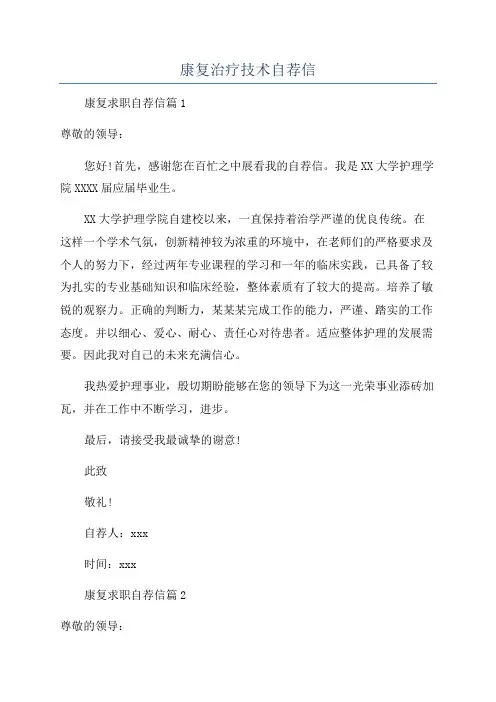 康复治疗技术自荐信

康复求职自荐信篇 1

尊敬的领导：

您好!首先，感谢您在百忙之中展看我的自荐信。我是 XX 大学护理学院 XXXX 届应届毕业生。

XX 大学护理学院自建校以来，一直保持着治学严谨的优良传统。在这样一个学术气氛，创新精神较为浓重的环境中，在老师们的严格要求及个人的努力下，经过两年专业课程的学习和一年的临床实践，已具备了较为扎实的专业基础知识和临床经验，整体素质有了较大的提高。培养了敏锐的观察力。正确的判断力，某某某完成工作的能力，严谨、踏实的工作态度。并以细心、爱心、耐心、责任心对待患者。适应整体护理的发展需要。因此我对自己的未来充满信心。

我热爱护理事业，殷切期盼能够在您的领导下为这一光荣事业添砖加瓦，并在工作中不断学习，进步。

最后，请接受我最诚挚的谢意!

此致

敬礼!

自荐人：xxx

时间：xxx

康复求职自荐信篇 2

尊敬的领导：